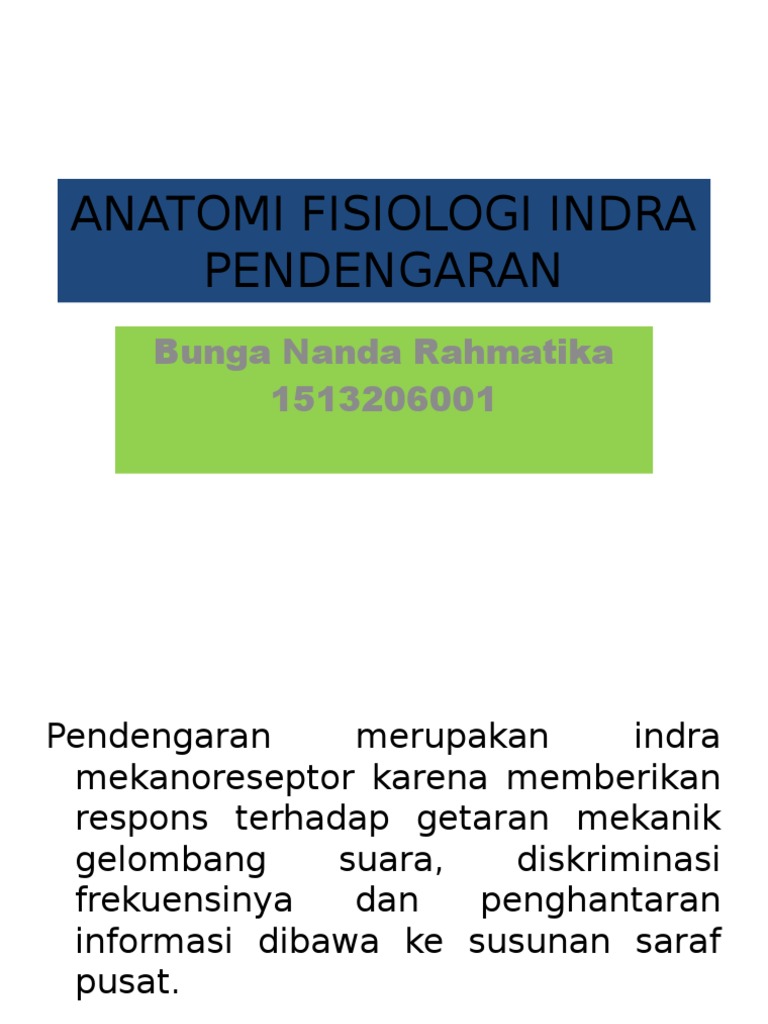 ANATOMI FISIOLOGI INDRA PENDENGARAN

Bunga Nanda Rahmatika
1513206001

Pendengaran merupakan indra mekanoreseptor karena memberikan respons terhadap getaran mekanik gelombang suara, diskriminasi frekuensinya dan penghantaran informasi dibawa ke susunan saraf pusat.